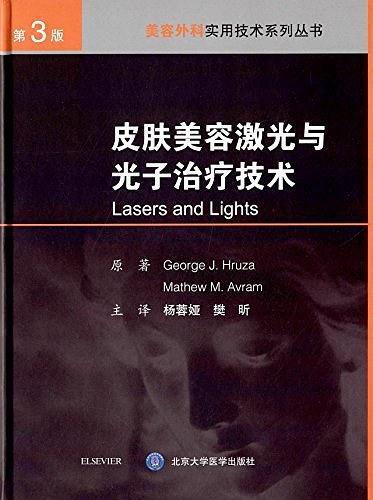 第3版

美容外科实用技术系列丛书

皮肤美容激光与光子治疗技术

Lasers and Lights

原 著 George J. Hruza
Mathew M. Avram

主 译 杨蓉娅 樊 昕

ELSEVIER

北京大学医学出版社